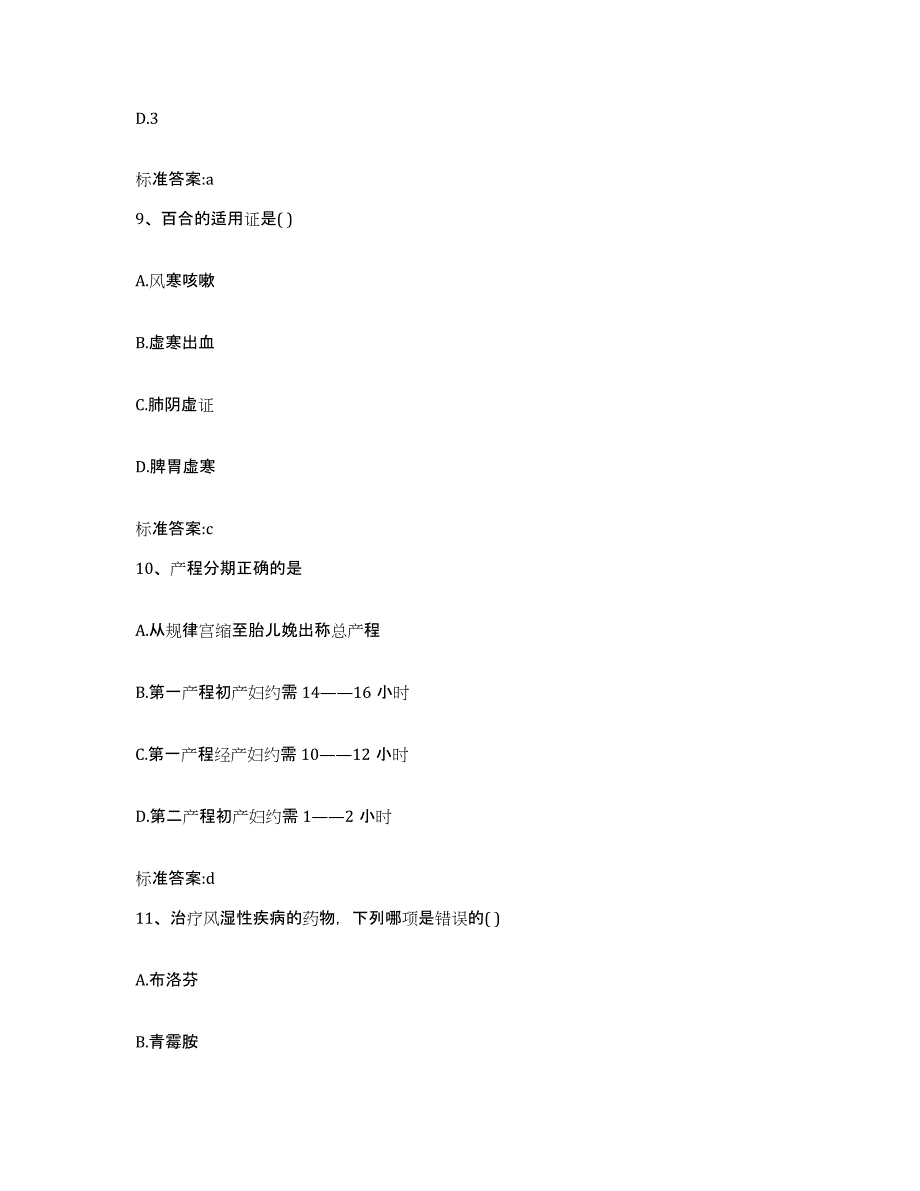 D.3

标准答案:a

9、百合的适用证是( )

A.风寒咳嗽

B.虚寒出血

C.肺阴虚证

D.脾胃虚寒

标准答案:c

10、产程分期正确的是

A.从规律宫缩至胎儿娩出称总产程

B.第一产程初产妇约需 14——16 小时

C.第一产程经产妇约需 10——12 小时

D.第二产程初产妇约需 1——2 小时

标准答案:d

11、治疗风湿性疾病的药物，下列哪项是错误的( )

A.布洛芬

B.青霉胺